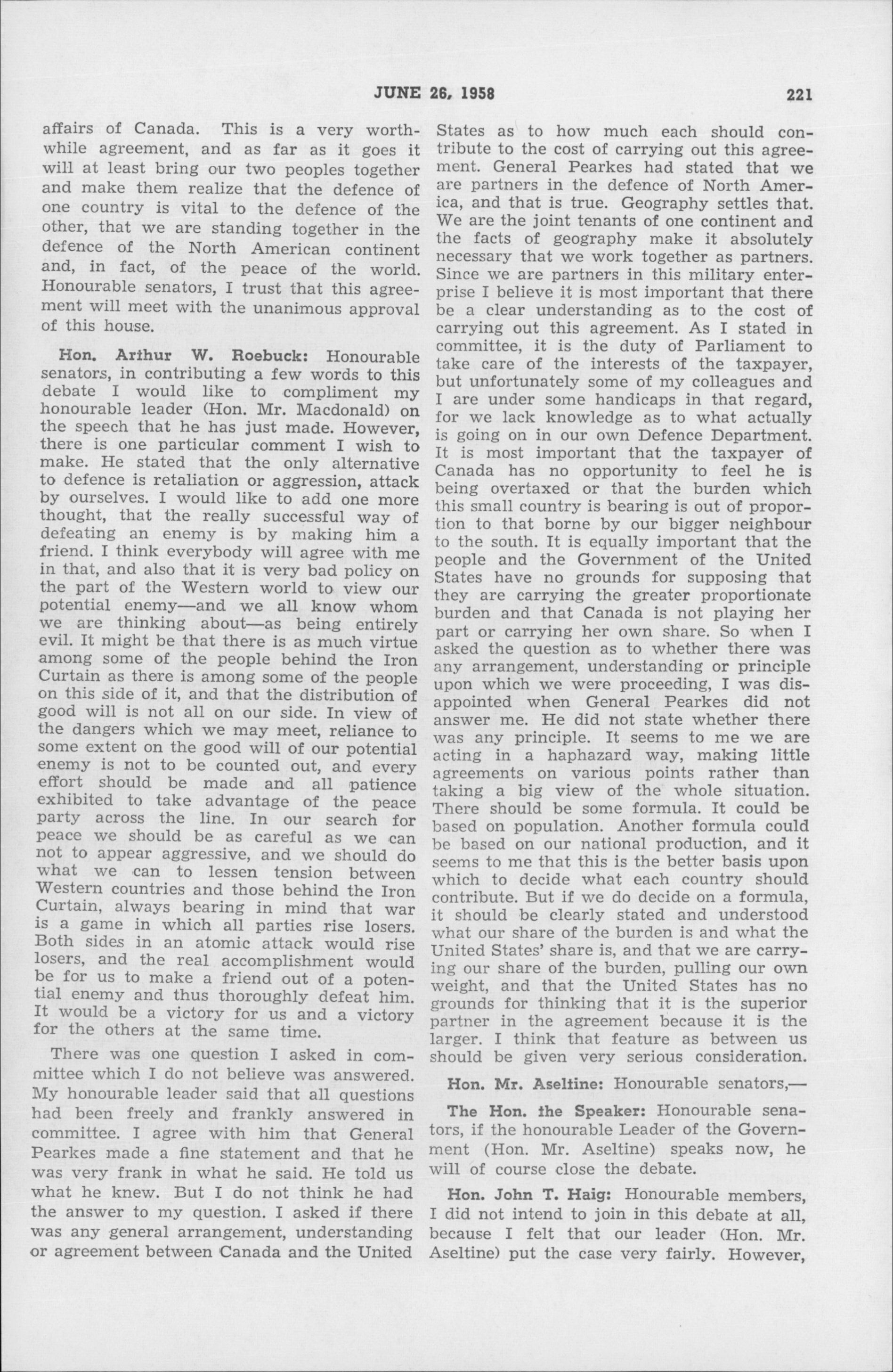 JUNE 26, 1958 221

affairs of Canada. This is a very worthwhile agreement, and as far as it goes it will at least bring our two peoples together and make them realize that the defence of one country is vital to the defence of the other, that we are standing together in the defence of the North American continent and, in fact, of the peace of the world. Honourable senators, I trust that this agreement will meet with the unanimous approval of this house.

Hon. Arthur W. Roebuck: Honourable senators, in contributing a few words to this debate I would like to compliment my honourable leader (Hon. Mr. Macdonald) on the speech that he has just made. However, there is one particular comment I wish to make. He stated that the only alternative to defence is retaliation or aggression, attack by ourselves. I would like to add one more thought, that the really successful way of defeating an enemy is by making him a friend. I think everybody will agree with me in that, and also that it is very bad policy on the part of the Western world to view our potential enemy—and we all know whom we are thinking about—as being entirely evil. It might be that there is as much virtue among some of the people behind the Iron Curtain as there is among some of the people on this side of it, and that the distribution of good will is not all on our side. In view of the dangers which we may meet, reliance to some extent on the good will of our potential enemy is not to be counted out, and every effort should be made and all patience exhibited to take advantage of the peace party across the line. In our search for peace we should be as careful as we can not to appear aggressive, and we should do what we can to lessen tension between Western countries and those behind the Iron Curtain, always bearing in mind that war is a game in which all parties rise losers. Both sides in an atomic attack would rise losers, and the real accomplishment would be for us to make a friend out of a potential enemy and thus thoroughly defeat him. It would be a victory for us and a victory for the others at the same time.

There was one question I asked in committee which I do not believe was answered. My honourable leader said that all questions had been freely and frankly answered in committee. I agree with him that General Pearkes made a fine statement and that he was very frank in what he said. He told us what he knew. But I do not think he had the answer to my question. I asked if there was any general arrangement, understanding or agreement between Canada and the United States as to how much each should contribute to the cost of carrying out this agreement. General Pearkes had stated that we are partners in the defence of North America, and that is true. Geography settles that. We are the joint tenants of one continent and the facts of geography make it absolutely necessary that we work together as partners. Since we are partners in this military enterprise I believe it is most important that there be a clear understanding as to the cost of carrying out this agreement. As I stated in committee, it is the duty of Parliament to take care of the interests of the taxpayer, but unfortunately some of my colleagues and I are under some handicaps in that regard, for we lack knowledge as to what actually is going on in our own Defence Department. It is most important that the taxpayer of Canada has no opportunity to feel he is being overtaxed or that the burden which this small country is bearing is out of proportion to that borne by our bigger neighbour to the south. It is equally important that the people and the Government of the United States have no grounds for supposing that they are carrying the greater proportionate burden and that Canada is not playing her part or carrying her own share. So when I asked the question as to whether there was any arrangement, understanding or principle upon which we were proceeding, I was disappointed when General Pearkes did not answer me. He did not state whether there was any principle. It seems to me we are acting in a haphazard way, making little agreements on various points rather than taking a big view of the whole situation. There should be some formula. It could be based on population. Another formula could be based on our national production, and it seems to me that this is the better basis upon which to decide what each country should contribute. But if we do decide on a formula, it should be clearly stated and understood what our share of the burden is and what the United States' share is, and that we are carrying our share of the burden, pulling our own weight, and that the United States has no grounds for thinking that it is the superior partner in the agreement because it is the larger. I think that feature as between us should be given very serious consideration.

Hon. Mr. Aseltine: Honourable senators,—

The Hon. the Speaker: Honourable senators, if the honourable Leader of the Government (Hon. Mr. Aseltine) speaks now, he will of course close the debate.

Hon. John T. Haig: Honourable members, I did not intend to join in this debate at all, because I felt that our leader (Hon. Mr. Aseltine) put the case very fairly. However,